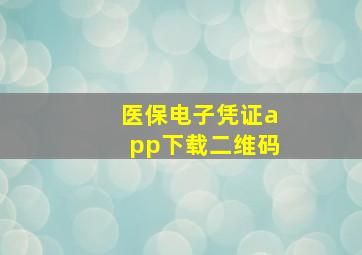 医保电子凭证app下载二维码